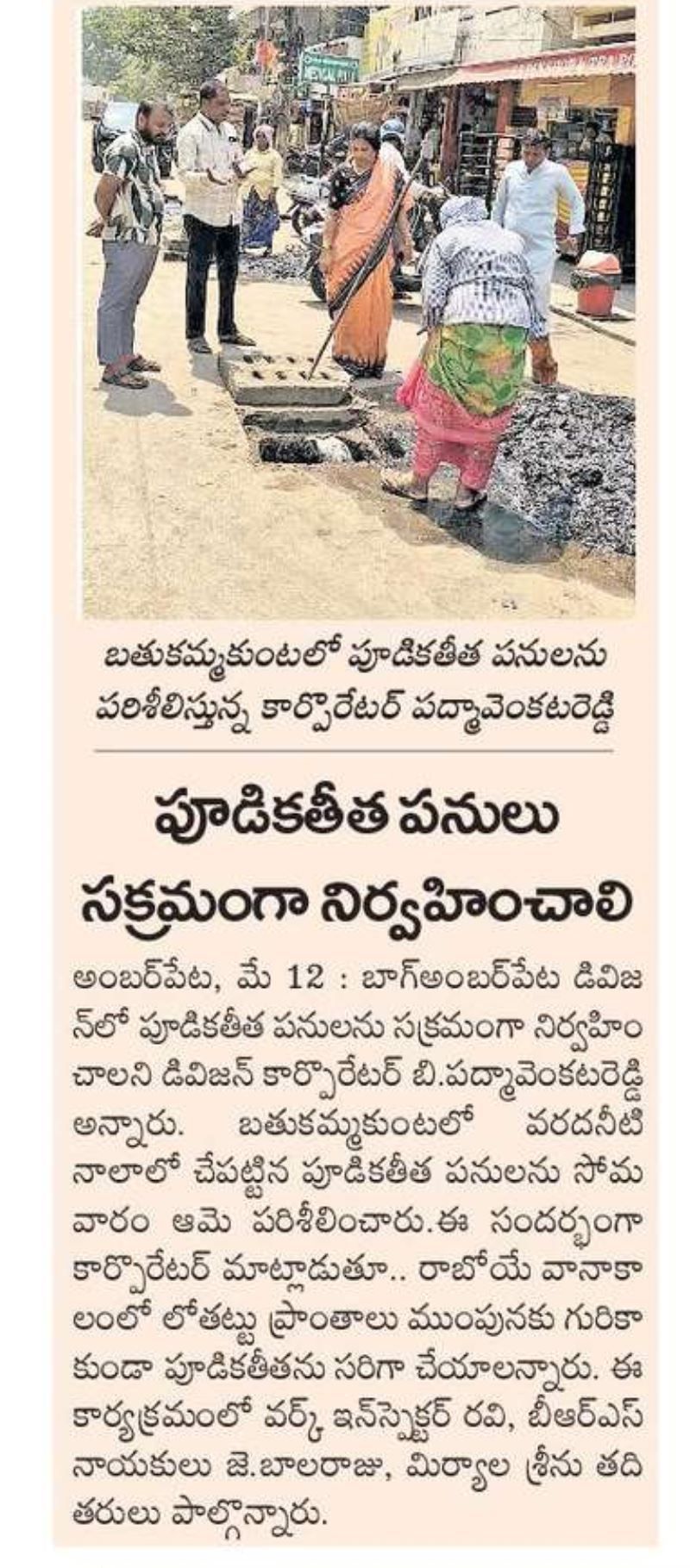 బతుకమ్మకుంటలో పూడికతీత పనులను పరిశీలిస్తున్న కార్పొరేటర్ పద్మావెంకటరెడ్డి

పూడికతీత పనులు సక్రమంగా నిర్వహించాలి

అంబర్‌పేట, మే 12 : బాగ్‌అంబర్‌పేట డివిజన్‌లో పూడికతీత పనులను సక్రమంగా నిర్వహించాలని డివిజన్ కార్పొరేటర్ బి.పద్మావెంకటరెడ్డి అన్నారు. బతుకమ్మకుంటలో వరదనీటి నాలాలో చేపట్టిన పూడికతీత పనులను సోమవారం ఆమె పరిశీలించారు.ఈ సందర్భంగా కార్పొరేటర్ మాట్లాడుతూ.. రాబోయే వానాకాలంలో లోతట్టు ప్రాంతాలు ముంపునకు గురికాకుండా పూడికతీతను సరిగా చేయాలన్నారు. ఈ కార్యక్రమంలో వర్క్ ఇన్‌స్పెక్టర్ రవి, బీఆర్ఎస్ నాయకులు జె.బాలరాజు, మిర్యాల శ్రీను తదితరులు పాల్గొన్నారు.